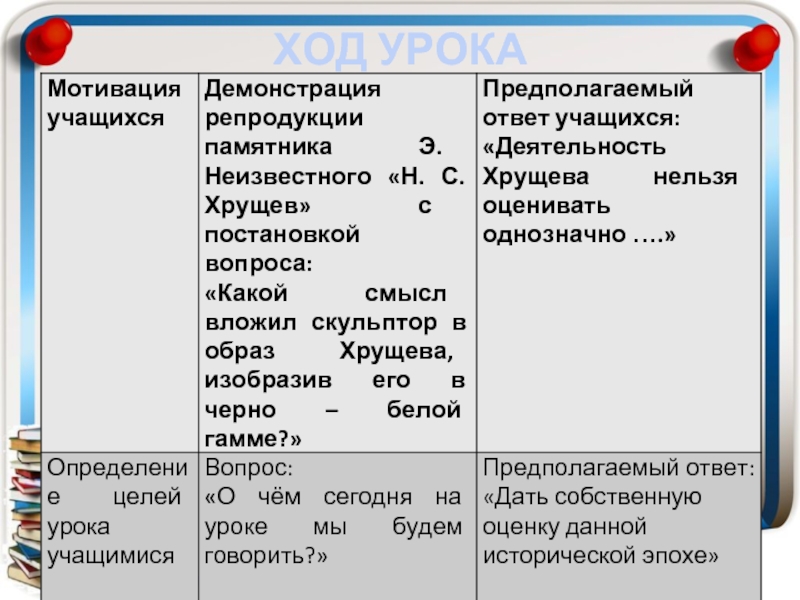 ХОД УРОКА

| Мотивация учащихся | Демонстрация репродукции памятника Э. Неизвестного «Н. С. Хрущев» с постановкой вопроса: «Какой смысл вложил скульптор в образ Хрущева, изобразив его в черно – белой гамме?» | Предполагаемый ответ учащихся: «Деятельность Хрущева нельзя оценивать однозначно ….» |
|---|---|---|
| Определение целей урока учащимися | Вопрос: «О чём сегодня на уроке мы будем говорить?» | Предполагаемый ответ: «Дать собственную оценку данной исторической эпохе» |